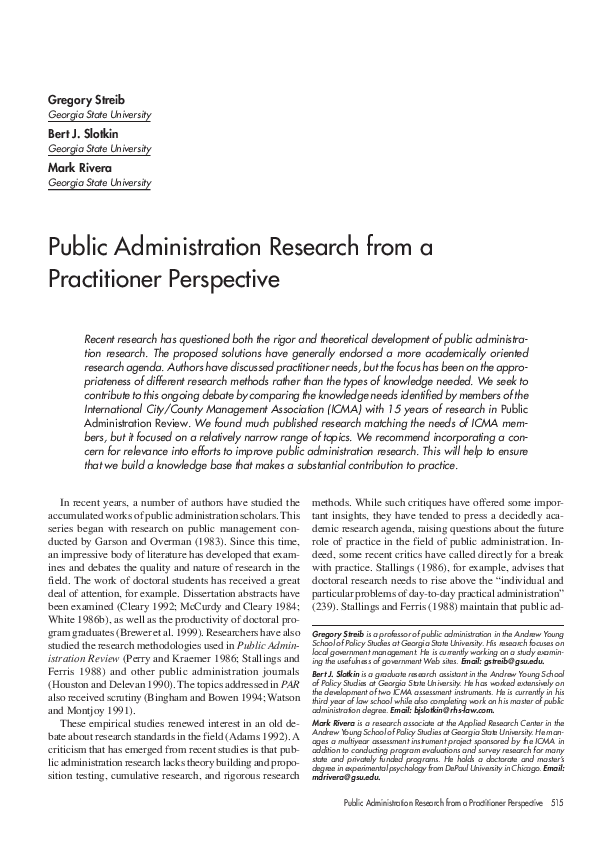 Gregory Streib
Georgia State University

Bert J. Slotkin
Georgia State University

Mark Rivera
Georgia State University

Public Administration Research from a Practitioner Perspective

Recent research has questioned both the rigor and theoretical development of public administration research. The proposed solutions have generally endorsed a more academically oriented research agenda. Authors have discussed practitioner needs, but the focus has been on the appropriateness of different research methods rather than the types of knowledge needed. We seek to contribute to this ongoing debate by comparing the knowledge needs identified by members of the International City/County Management Association (ICMA) with 15 years of research in Public Administration Review. We found much published research matching the needs of ICMA members, but it focused on a relatively narrow range of topics. We recommend incorporating a concern for relevance into efforts to improve public administration research. This will help to ensure that we build a knowledge base that makes a substantial contribution to practice.

In recent years, a number of authors have studied the accumulated works of public administration scholars. This series began with research on public management conducted by Garson and Overman (1983). Since this time, an impressive body of literature has developed that examines and debates the quality and nature of research in the field. The work of doctoral students has received a great deal of attention, for example. Dissertation abstracts have been examined (Cleary 1992; McCurdy and Cleary 1984; White 1986b), as well as the productivity of doctoral program graduates (Brewer et al. 1999). Researchers have also studied the research methodologies used in Public Administration Review (Perry and Kraemer 1986; Stallings and Ferris 1988) and other public administration journals (Houston and Delevan 1990). The topics addressed in PAR also received scrutiny (Bingham and Bowen 1994; Watson and Montjoy 1991).

These empirical studies renewed interest in an old debate about research standards in the field (Adams 1992). A criticism that has emerged from recent studies is that public administration research lacks theory building and proposition testing, cumulative research, and rigorous research methods. While such critiques have offered some important insights, they have tended to press a decidedly academic research agenda, raising questions about the future role of practice in the field of public administration. Indeed, some recent critics have called directly for a break with practice. Stallings (1986), for example, advises that doctoral research needs to rise above the "individual and particular problems of day-to-day practical administration" (239). Stallings and Ferris (1988) maintain that public ad-

Gregory Streib is a professor of public administration in the Andrew Young School of Policy Studies at Georgia State University. His research focuses on local government management. He is currently working on a study examining the usefulness of government Web sites. Email: gstreib@gsu.edu.

Bert J. Slotkin is a graduate research assistant in the Andrew Young School of Policy Studies at Georgia State University. He has worked extensively on the development of two ICMA assessment instruments. He is currently in his third year of law school while also completing work on his master of public administration degree. Email: bjslotkin@rhs-law.com.

Mark Rivera is a research associate at the Applied Research Center in the Andrew Young School of Policy Studies at Georgia State University. He manages a multiyear assessment instrument project sponsored by the ICMA in addition to conducting program evaluations and survey research for many state and privately funded programs. He holds a doctorate and master's degree in experimental psychology from DePaul University in Chicago. Email: mdrivera@gsu.edu.

Public Administration Research from a Practitioner Perspective 515